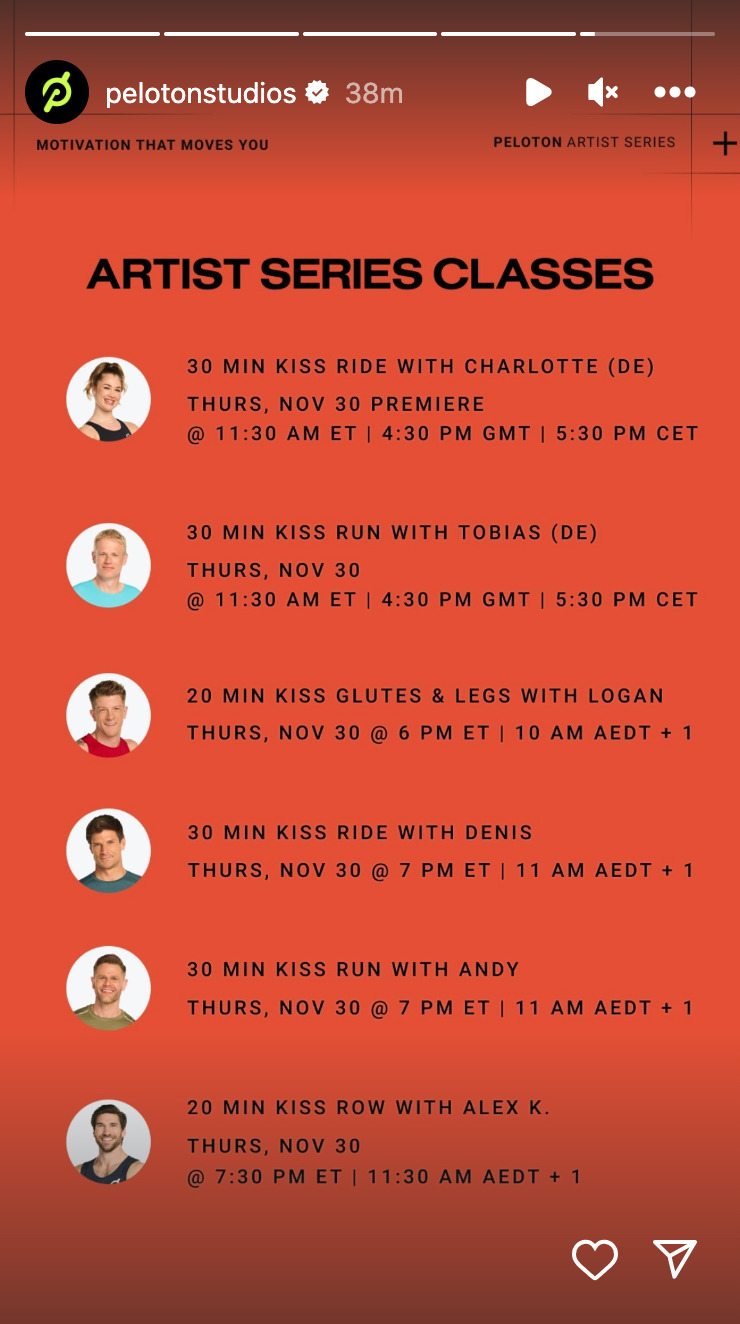 pelotonstudios 38m

MOTIVATION THAT MOVES YOU

PELOTON ARTIST SERIES

ARTIST SERIES CLASSES

30 MIN KISS RIDE WITH CHARLOTTE (DE)
THURS, NOV 30 PREMIERE
@ 11:30 AM ET | 4:30 PM GMT | 5:30 PM CET

30 MIN KISS RUN WITH TOBIAS (DE)
THURS, NOV 30
@ 11:30 AM ET | 4:30 PM GMT | 5:30 PM CET

20 MIN KISS GLUTES & LEGS WITH LOGAN
THURS, NOV 30 @ 6 PM ET | 10 AM AEDT + 1

30 MIN KISS RIDE WITH DENIS
THURS, NOV 30 @ 7 PM ET | 11 AM AEDT + 1

30 MIN KISS RUN WITH ANDY
THURS, NOV 30 @ 7 PM ET | 11 AM AEDT + 1

20 MIN KISS ROW WITH ALEX K.
THURS, NOV 30
@ 7:30 PM ET | 11:30 AM AEDT + 1